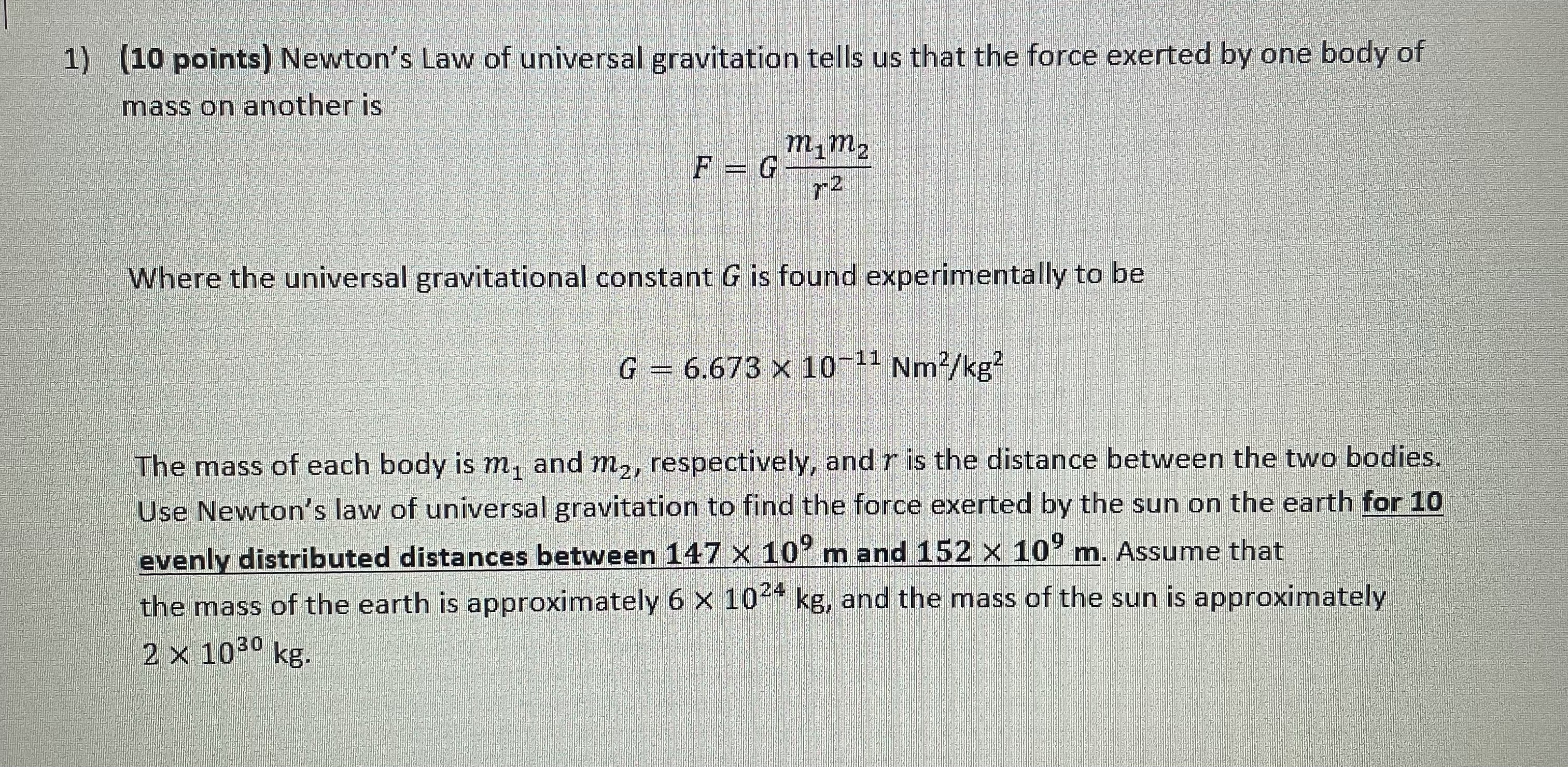 1) (10 points) Newton's Law of universal gravitation tells us that the force exerted by one body of mass on another is

$F = G\frac{m_1 m_2}{r^2}$

Where the universal gravitational constant $G$ is found experimentally to be

$G = 6.673 \times 10^{-11}$ Nm$^2$/kg$^2$

The mass of each body is $m_1$ and $m_2$, respectively, and $r$ is the distance between the two bodies. Use Newton's law of universal gravitation to find the force exerted by the sun on the earth for 10 evenly distributed distances between $147 \times 10^9$ m and $152 \times 10^9$ m. Assume that the mass of the earth is approximately $6 \times 10^{24}$ kg, and the mass of the sun is approximately $2 \times 10^{30}$ kg.